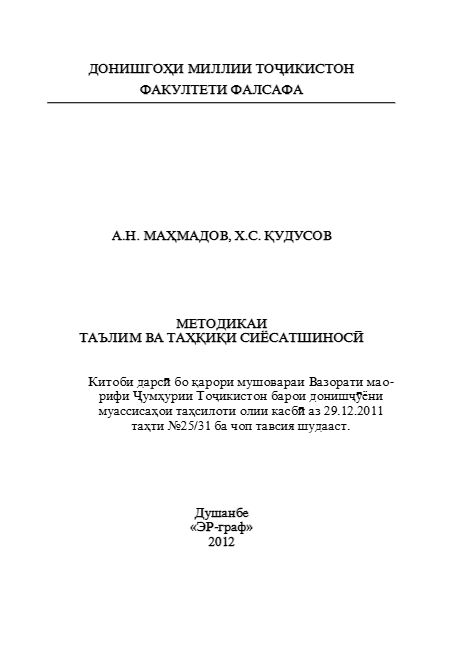 ДОНИШГОҲИ МИЛЛИИ ТОҶИКИСТОН
ФАКУЛТЕТИ ФАЛСАФА

А.Н. МАҲМАДОВ, Х.С. ҚУДУСОВ

МЕТОДИКАИ
ТАЪЛИМ ВА ТАҲҚИҚИ СИЁСАТШИНОСӢ

Китоби дарсӣ бо қарори мушовараи Вазорати маорифи Ҷумҳурии Тоҷикистон барои донишҷӯёни муассисаҳои таҳсилоти олии касбӣ аз 29.12.2011 таҳти №25/31 ба чоп тавсия шудааст.

Душанбе
«ЭР-граф»
2012